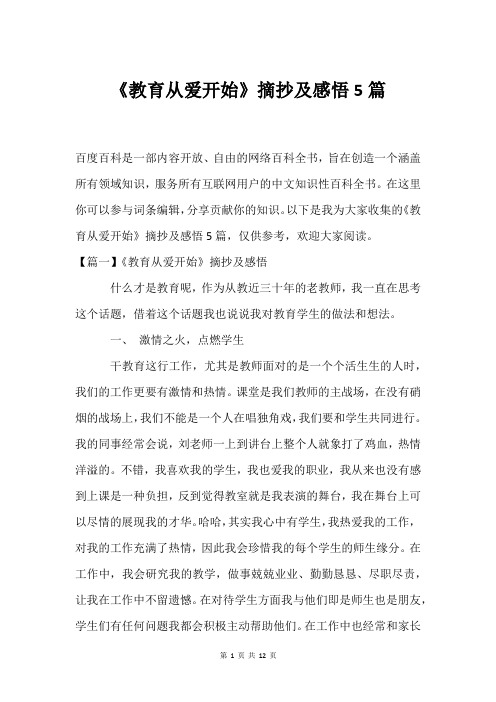 《教育从爱开始》摘抄及感悟 5 篇

百度百科是一部内容开放、自由的网络百科全书，旨在创造一个涵盖所有领域知识，服务所有互联网用户的中文知识性百科全书。在这里你可以参与词条编辑，分享贡献你的知识。以下是我为大家收集的《教育从爱开始》摘抄及感悟 5 篇，仅供参考，欢迎大家阅读。

【篇一】《教育从爱开始》摘抄及感悟

什么才是教育呢，作为从教近三十年的老教师，我一直在思考这个话题，借着这个话题我也说说我对教育学生的做法和想法。

一、 激情之火，点燃学生

干教育这行工作，尤其是教师面对的是一个个活生生的人时，我们的工作更要有激情和热情。课堂是我们教师的主战场，在没有硝烟的战场上，我们不能是一个人在唱独角戏，我们要和学生共同进行。我的同事经常会说，刘老师一上到讲台上整个人就象打了鸡血，热情洋溢的。不错，我喜欢我的学生，我也爱我的职业，我从来也没有感到上课是一种负担，反到觉得教室就是我表演的舞台，我在舞台上可以尽情的展现我的才华。哈哈，其实我心中有学生，我热爱我的工作，对我的工作充满了热情，因此我会珍惜我的每个学生的师生缘分。在工作中，我会研究我的教学，做事兢兢业业、勤勤恳恳、尽职尽责，让我在工作中不留遗憾。在对待学生方面我与他们即是师生也是朋友，学生们有任何问题我都会积极主动帮助他们。在工作中也经常和家长

第 1 页 共 12 页